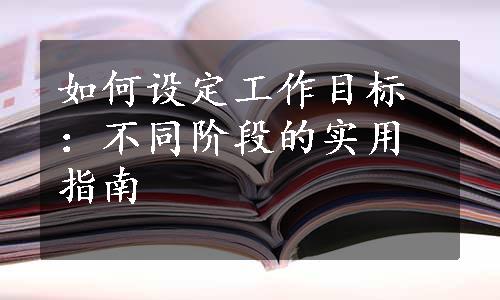 如何设定工作目标：不同阶段的实用指南